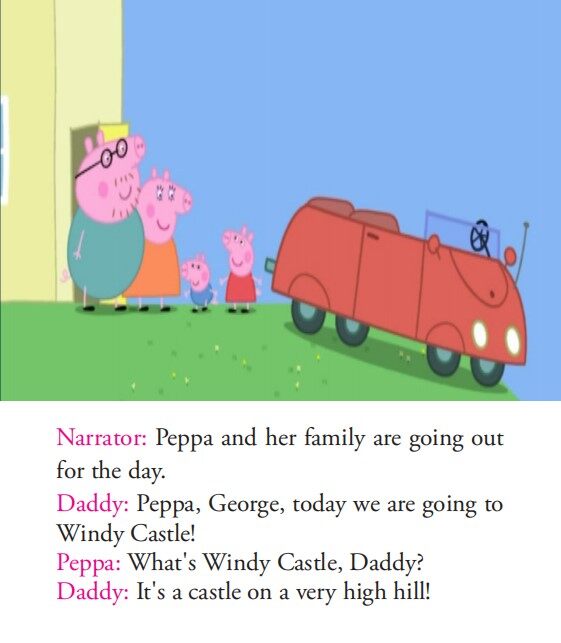 Narrator: Peppa and her family are going out for the day.

Daddy: Peppa, George, today we are going to Windy Castle!

Peppa: What's Windy Castle, Daddy?

Daddy: It's a castle on a very high hill!